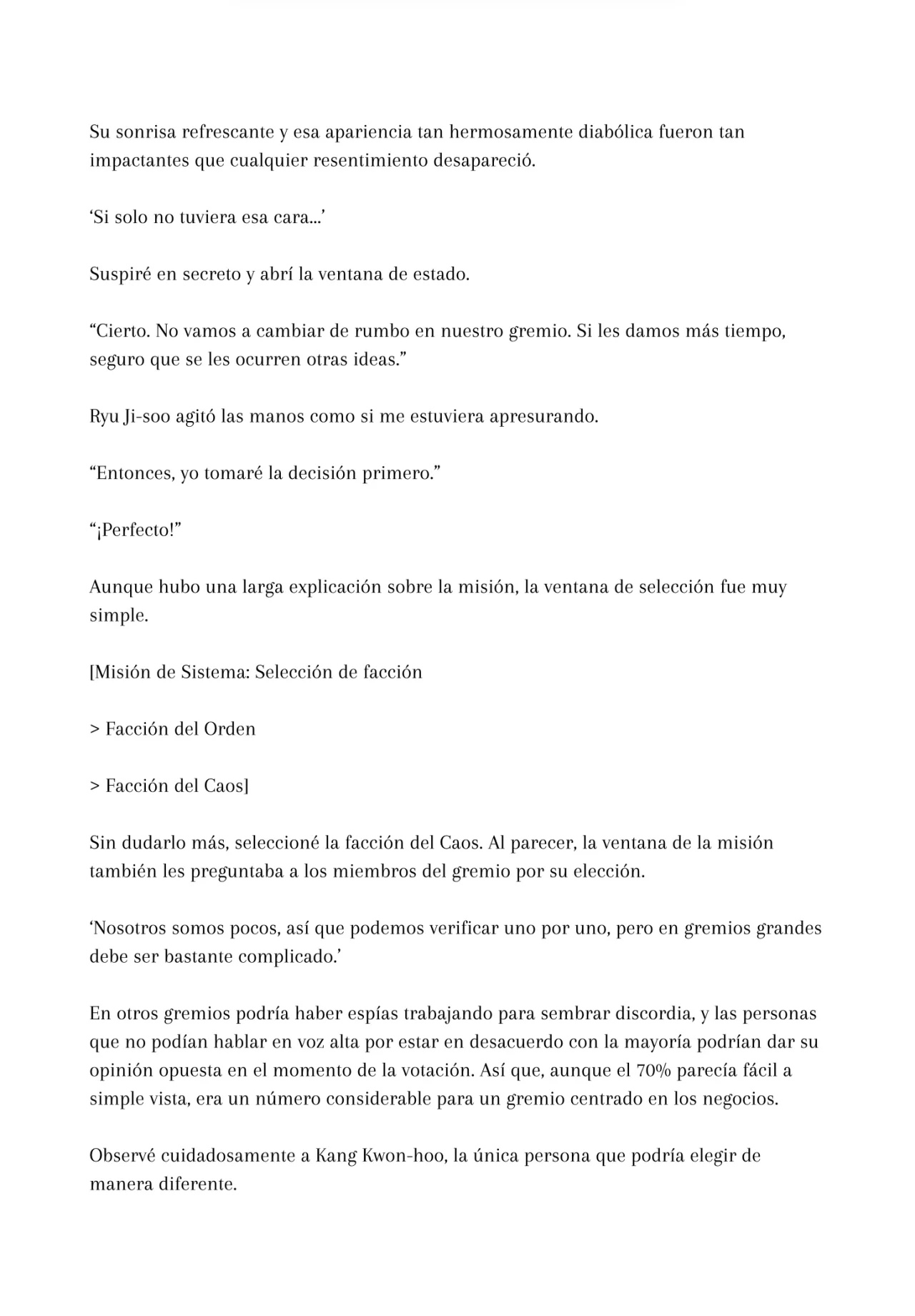 Su sonrisa refrescante y esa apariencia tan hermosamente diabólica fueron tan impactantes que cualquier resentimiento desapareció.

‘Si solo no tuviera esa cara...’

Suspiré en secreto y abrí la ventana de estado.

“Cierto. No vamos a cambiar de rumbo en nuestro gremio. Si les damos más tiempo, seguro que se les ocurren otras ideas.”

Ryu Ji-soo agitó las manos como si me estuviera apresurando.

“Entonces, yo tomaré la decisión primero.”

“¡Perfecto!”

Aunque hubo una larga explicación sobre la misión, la ventana de selección fue muy simple.

[Misión de Sistema: Selección de facción

> Facción del Orden

> Facción del Caos]

Sin dudarlo más, seleccioné la facción del Caos. Al parecer, la ventana de la misión también les preguntaba a los miembros del gremio por su elección.

‘Nosotros somos pocos, así que podemos verificar uno por uno, pero en gremios grandes debe ser bastante complicado.’

En otros gremios podría haber espías trabajando para sembrar discordia, y las personas que no podían hablar en voz alta por estar en desacuerdo con la mayoría podrían dar su opinión opuesta en el momento de la votación. Así que, aunque el 70% parecía fácil a simple vista, era un número considerable para un gremio centrado en los negocios.

Observé cuidadosamente a Kang Kwon-hoo, la única persona que podría elegir de manera diferente.